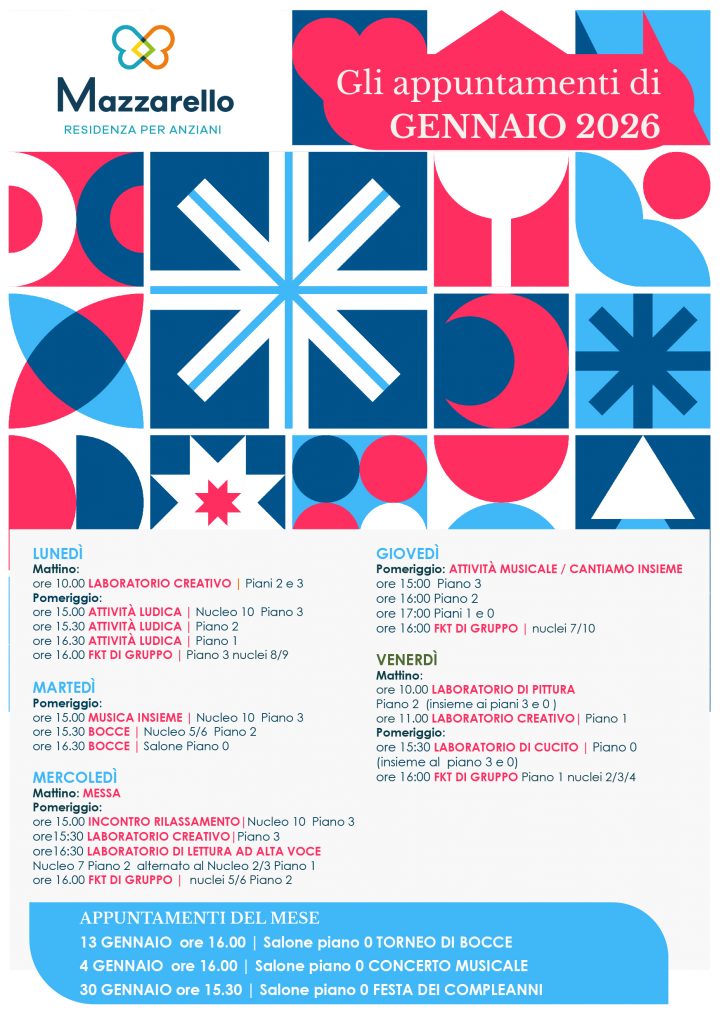 Mazzarello
RESIDENZA PER ANZIANI

Gli appuntamenti di
GENNAIO 2026

LUNEDÌ
Mattino:
ore 10.00 LABORATORIO CREATIVO | Piani 2 e 3
Pomeriggio:
ore 15.00 ATTIVITÀ LUDICA | Nucleo 10 Piano 3
ore 15.30 ATTIVITÀ LUDICA | Piano 2
ore 16.30 ATTIVITÀ LUDICA | Piano 1
ore 16.00 FKT DI GRUPPO | Piano 3 nuclei 8/9

MARTEDÌ
Pomeriggio:
ore 15.00 MUSICA INSIEME | Nucleo 10 Piano 3
ore 15.30 BOCCE | Nucleo 5/6 Piano 2
ore 16.30 BOCCE | Salone Piano 0

MERCOLEDÌ
Mattino: MESSA
Pomeriggio:
ore 15.00 INCONTRO RILASSAMENTO|Nucleo 10 Piano 3
ore15:30 LABORATORIO CREATIVO|Piano 3
ore16:30 LABORATORIO DI LETTURA AD ALTA VOCE
Nucleo 7 Piano 2 alternato al Nucleo 2/3 Piano 1
ore 16.00 FKT DI GRUPPO | nuclei 5/6 Piano 2

GIOVEDÌ
Pomeriggio: ATTIVITÀ MUSICALE / CANTIAMO INSIEME
ore 15:00 Piano 3
ore 16:00 Piano 2
ore 17:00 Piani 1 e 0
ore 16:00 FKT DI GRUPPO | nuclei 7/10

VENERDÌ
Mattino:
ore 10.00 LABORATORIO DI PITTURA
Piano 2 (insieme ai piani 3 e 0 )
ore 11.00 LABORATORIO CREATIVO| Piano 1
Pomeriggio:
ore 15:30 LABORATORIO DI CUCITO | Piano 0
(insieme al piano 3 e 0)
ore 16:00 FKT DI GRUPPO Piano 1 nuclei 2/3/4

APPUNTAMENTI DEL MESE
13 GENNAIO ore 16.00 | Salone piano 0 TORNEO DI BOCCE
4 GENNAIO ore 16.00 | Salone piano 0 CONCERTO MUSICALE
30 GENNAIO ore 15.30 | Salone piano 0 FESTA DEI COMPLEANNI